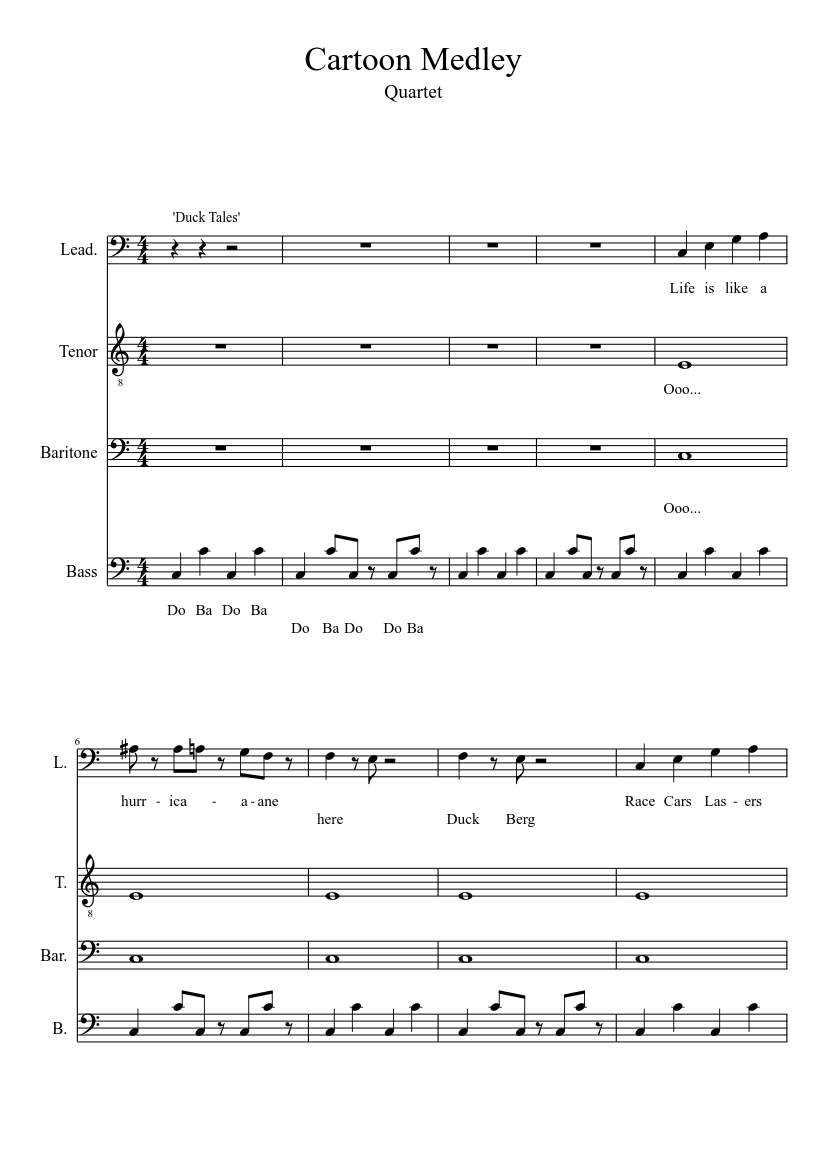 Cartoon Medley

Quartet

'Duck Tales'

Lead.

Life is like a

Tenor

8

Ooo...

Baritone

Ooo...

Bass

Do Ba Do Ba

Do Ba Do Do Ba

6

L.

hurr - ica - a - ane

here Duck Berg

Race Cars Las - ers

T.

8

Bar.

B.